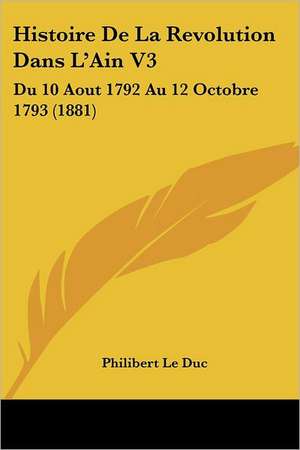 Histoire De La Revolution Dans L'Ain V3

Du 10 Aout 1792 Au 12 Octobre 1793 (1881)

Philibert Le Duc